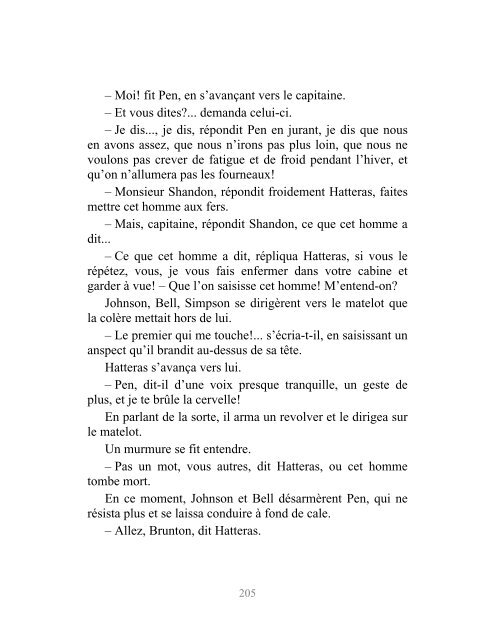 – Moi! fit Pen, en s'avançant vers le capitaine.

– Et vous dites?... demanda celui-ci.

– Je dis..., je dis, répondit Pen en jurant, je dis que nous en avons assez, que nous n'irons pas plus loin, que nous ne voulons pas crever de fatigue et de froid pendant l'hiver, et qu'on n'allumera pas les fourneaux!

– Monsieur Shandon, répondit froidement Hatteras, faites mettre cet homme aux fers.

– Mais, capitaine, répondit Shandon, ce que cet homme a dit...

– Ce que cet homme a dit, répliqua Hatteras, si vous le répétez, vous, je vous fais enfermer dans votre cabine et garder à vue! – Que l'on saisisse cet homme! M'entend-on?

Johnson, Bell, Simpson se dirigèrent vers le matelot que la colère mettait hors de lui.

– Le premier qui me touche!... s'écria-t-il, en saisissant un anspect qu'il brandit au-dessus de sa tête.

Hatteras s'avança vers lui.

– Pen, dit-il d'une voix presque tranquille, un geste de plus, et je te brûle la cervelle!

En parlant de la sorte, il arma un revolver et le dirigea sur le matelot.

Un murmure se fit entendre.

– Pas un mot, vous autres, dit Hatteras, ou cet homme tombe mort.

En ce moment, Johnson et Bell désarmèrent Pen, qui ne résista plus et se laissa conduire à fond de cale.

– Allez, Brunton, dit Hatteras.

205